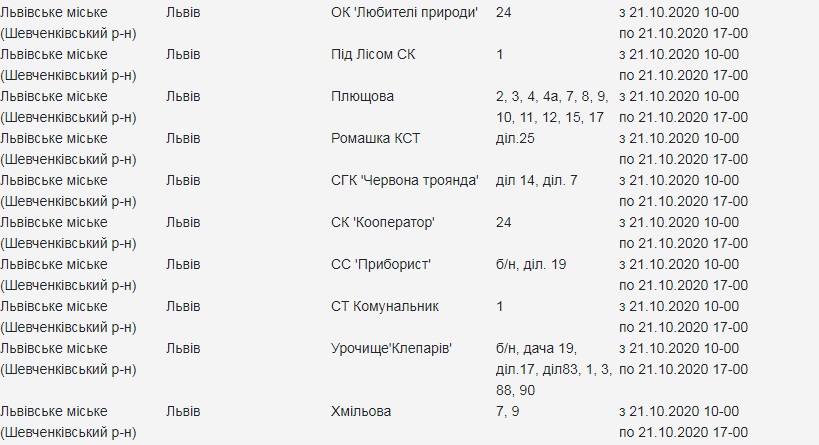 | | | | | |
|---|---|---|---|---|
| Львівське міське (Шевченківський р-н) | Львів | ОК 'Любителі природи' | 24 | з 21.10.2020 10-00 по 21.10.2020 17-00 |
| Львівське міське (Шевченківський р-н) | Львів | Під Лісом СК | 1 | з 21.10.2020 10-00 по 21.10.2020 17-00 |
| Львівське міське (Шевченківський р-н) | Львів | Плющова | 2, 3, 4, 4а, 7, 8, 9, 10, 11, 12, 15, 17 | з 21.10.2020 10-00 по 21.10.2020 17-00 |
| Львівське міське (Шевченківський р-н) | Львів | Ромашка КСТ | діл.25 | з 21.10.2020 10-00 по 21.10.2020 17-00 |
| Львівське міське (Шевченківський р-н) | Львів | СГК 'Червона троянда' | діл 14, діл. 7 | з 21.10.2020 10-00 по 21.10.2020 17-00 |
| Львівське міське (Шевченківський р-н) | Львів | СК 'Кооператор' | 24 | з 21.10.2020 10-00 по 21.10.2020 17-00 |
| Львівське міське (Шевченківський р-н) | Львів | СС 'Приборист' | б/н, діл. 19 | з 21.10.2020 10-00 по 21.10.2020 17-00 |
| Львівське міське (Шевченківський р-н) | Львів | СТ Комунальник | 1 | з 21.10.2020 10-00 по 21.10.2020 17-00 |
| Львівське міське (Шевченківський р-н) | Львів | Урочище'Клепарів' | б/н, дача 19, діл.17, діл83, 1, 3, 88, 90 | з 21.10.2020 10-00 по 21.10.2020 17-00 |
| Львівське міське (Шевченківський р-н) | Львів | Хмільова | 7, 9 | з 21.10.2020 10-00 по 21.10.2020 17-00 |